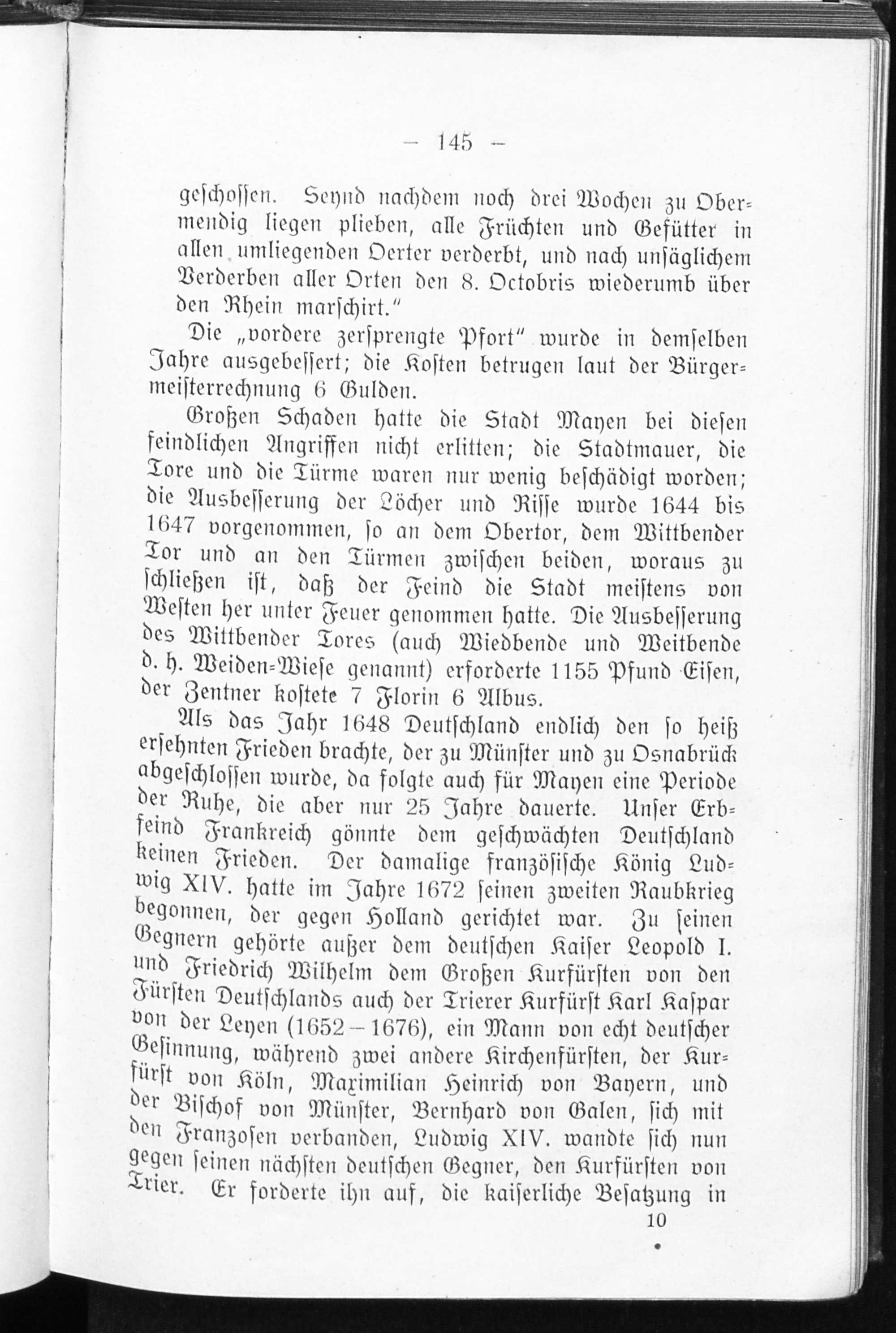 — 145 —

geschossen. Seynd nachdem noch drei Wochen zu Obermendig liegen plieben, alle Früchten und Gefütter in allen umliegenden Oerter verderbt, und nach unsäglichem Verderben aller Orten den 8. Octobris wiederumb über den Rhein marschirt."

Die „vordere zersprengte Pfort" wurde in demselben Jahre ausgebessert; die Kosten betrugen laut der Bürgermeisterrechnung 6 Gulden.

Großen Schaden hatte die Stadt Mayen bei diesen feindlichen Angriffen nicht erlitten; die Stadtmauer, die Tore und die Türme waren nur wenig beschädigt worden; die Ausbesserung der Löcher und Risse wurde 1644 bis 1647 vorgenommen, so an dem Obertor, dem Wittbender Tor und an den Türmen zwischen beiden, woraus zu schließen ist, daß der Feind die Stadt meistens von Westen her unter Feuer genommen hatte. Die Ausbesserung des Wittbender Tores (auch Wiedbende und Weitbende d. h. Weiden-Wiese genannt) erforderte 1155 Pfund Eisen, der Zentner kostete 7 Florin 6 Albus.

Als das Jahr 1648 Deutschland endlich den so heiß ersehnten Frieden brachte, der zu Münster und zu Osnabrück abgeschlossen wurde, da folgte auch für Mayen eine Periode der Ruhe, die aber nur 25 Jahre dauerte. Unser Erbfeind Frankreich gönnte dem geschwächten Deutschland keinen Frieden. Der damalige französische König Ludwig XIV. hatte im Jahre 1672 seinen zweiten Raubkrieg begonnen, der gegen Holland gerichtet war. Zu seinen Gegnern gehörte außer dem deutschen Kaiser Leopold I. und Friedrich Wilhelm dem Großen Kurfürsten von den Fürsten Deutschlands auch der Trierer Kurfürst Karl Kaspar von der Leyen (1652—1676), ein Mann von echt deutscher Gesinnung, während zwei andere Kirchenfürsten, der Kurfürst von Köln, Maximilian Heinrich von Bayern, und der Bischof von Münster, Bernhard von Galen, sich mit den Franzosen verbanden, Ludwig XIV. wandte sich nun gegen seinen nächsten deutschen Gegner, den Kurfürsten von Trier. Er forderte ihn auf, die kaiserliche Besatzung in

10